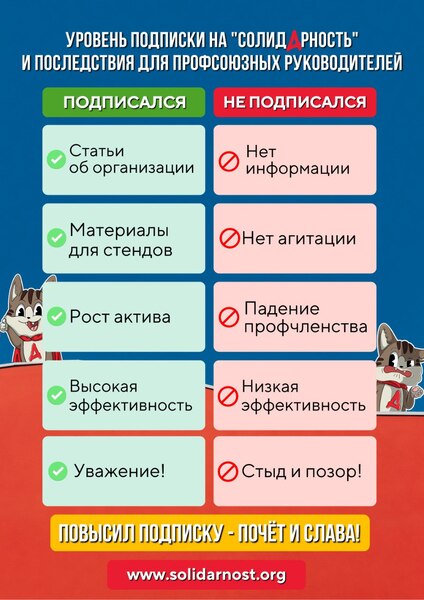 УРОВЕНЬ ПОДПИСКИ НА "СОЛИДАРНОСТЬ" И ПОСЛЕДСТВИЯ ДЛЯ ПРОФСОЮЗНЫХ РУКОВОДИТЕЛЕЙ

ПОДПИСАЛСЯ

Статьи об организации

Материалы для стендов

Рост актива

Высокая эффективность

Уважение!

НЕ ПОДПИСАЛСЯ

Нет информации

Нет агитации

Падение профчленства

Низкая эффективность

Стыд и позор!

ПОВЫСИЛ ПОДПИСКУ - ПОЧЁТ И СЛАВА!

www.solidarnost.org